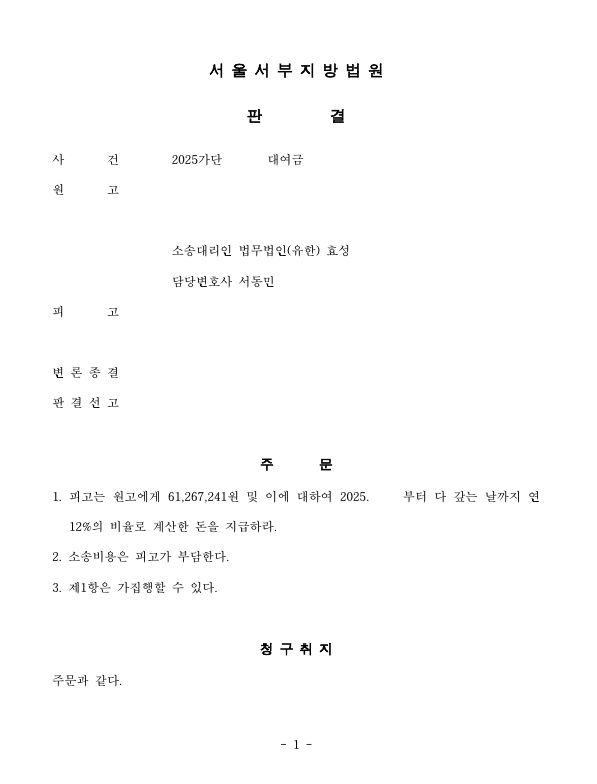 서 울 서 부 지 방 법 원

판 결

사 건 2025가단 대여금

원 고

소송대리인 법무법인(유한) 효성

담당변호사 서동민

피 고

변 론 종 결

판 결 선 고

주 문

1. 피고는 원고에게 61,267,241원 및 이에 대하여 2025. 부터 다 갚는 날까지 연 12%의 비율로 계산한 돈을 지급하라.

2. 소송비용은 피고가 부담한다.

3. 제1항은 가집행할 수 있다.

청 구 취 지

주문과 같다.

- 1 -